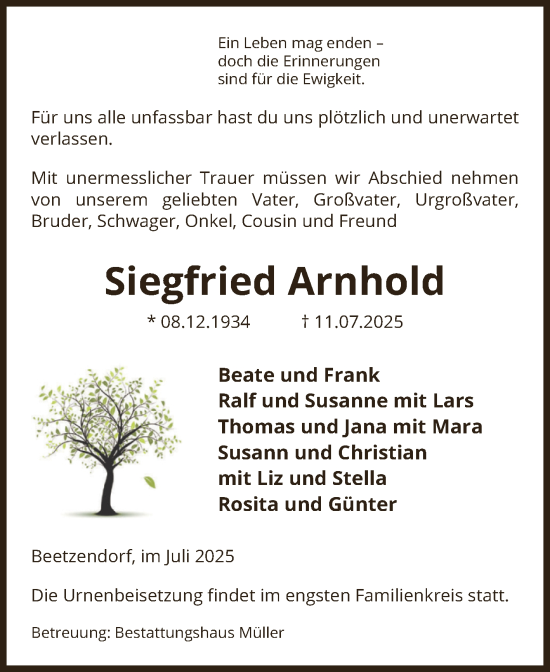 Ein Leben mag enden –
doch die Erinnerungen
sind für die Ewigkeit.

Für uns alle unfassbar hast du uns plötzlich und unerwartet verlassen.

Mit unermesslicher Trauer müssen wir Abschied nehmen von unserem geliebten Vater, Großvater, Urgroßvater, Bruder, Schwager, Onkel, Cousin und Freund

Siegfried Arnhold

* 08.12.1934 † 11.07.2025

Beate und Frank
Ralf und Susanne mit Lars
Thomas und Jana mit Mara
Susann und Christian
mit Liz und Stella
Rosita und Günter

Beetzendorf, im Juli 2025

Die Urnenbeisetzung findet im engsten Familienkreis statt.

Betreuung: Bestattungshaus Müller